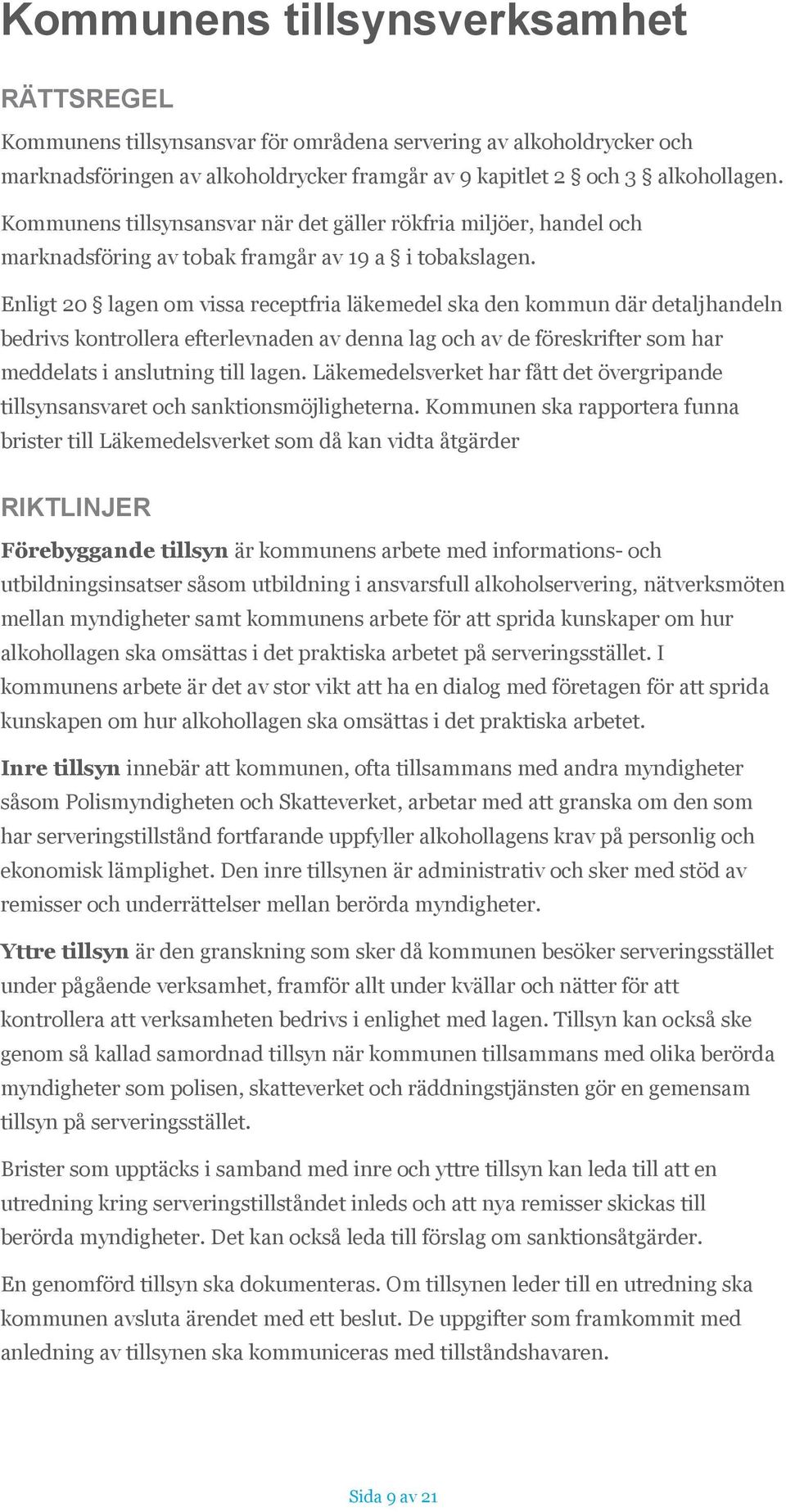 Kommunens tillsynsverksamhet

RÄTTSREGEL

Kommunens tillsynsansvar för områdena servering av alkoholdrycker och marknadsföringen av alkoholdrycker framgår av 9 kapitlet 2 § och 3 § alkohollagen. Kommunens tillsynsansvar när det gäller rökfria miljöer, handel och marknadsföring av tobak framgår av 19 a § i tobakslagen.

Enligt 20 § lagen om vissa receptfria läkemedel ska den kommun där detaljhandeln bedrivs kontrollera efterlevnaden av denna lag och av de föreskrifter som har meddelats i anslutning till lagen. Läkemedelsverket har fått det övergripande tillsynsansvaret och sanktionsmöjligheterna. Kommunen ska rapportera funna brister till Läkemedelsverket som då kan vidta åtgärder

RIKTLINJER

Förebyggande tillsyn är kommunens arbete med informations- och utbildningsinsatser såsom utbildning i ansvarsfull alkoholservering, nätverksmöten mellan myndigheter samt kommunens arbete för att sprida kunskaper om hur alkohollagen ska omsättas i det praktiska arbetet på serveringsstället. I kommunens arbete är det av stor vikt att ha en dialog med företagen för att sprida kunskapen om hur alkohollagen ska omsättas i det praktiska arbetet.

Inre tillsyn innebär att kommunen, ofta tillsammans med andra myndigheter såsom Polismyndigheten och Skatteverket, arbetar med att granska om den som har serveringstillstånd fortfarande uppfyller alkohollagens krav på personlig och ekonomisk lämplighet. Den inre tillsynen är administrativ och sker med stöd av remisser och underrättelser mellan berörda myndigheter.

Yttre tillsyn är den granskning som sker då kommunen besöker serveringsstället under pågående verksamhet, framför allt under kvällar och nätter för att kontrollera att verksamheten bedrivs i enlighet med lagen. Tillsyn kan också ske genom så kallad samordnad tillsyn när kommunen tillsammans med olika berörda myndigheter som polisen, skatteverket och räddningstjänsten gör en gemensam tillsyn på serveringsstället.

Brister som upptäcks i samband med inre och yttre tillsyn kan leda till att en utredning kring serveringstillståndet inleds och att nya remisser skickas till berörda myndigheter. Det kan också leda till förslag om sanktionsåtgärder.

En genomförd tillsyn ska dokumenteras. Om tillsynen leder till en utredning ska kommunen avsluta ärendet med ett beslut. De uppgifter som framkommit med anledning av tillsynen ska kommuniceras med tillståndshavaren.

Sida 9 av 21